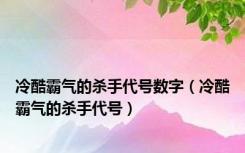 冷酷霸气的杀手代号数字（冷酷霸气的杀手代号）